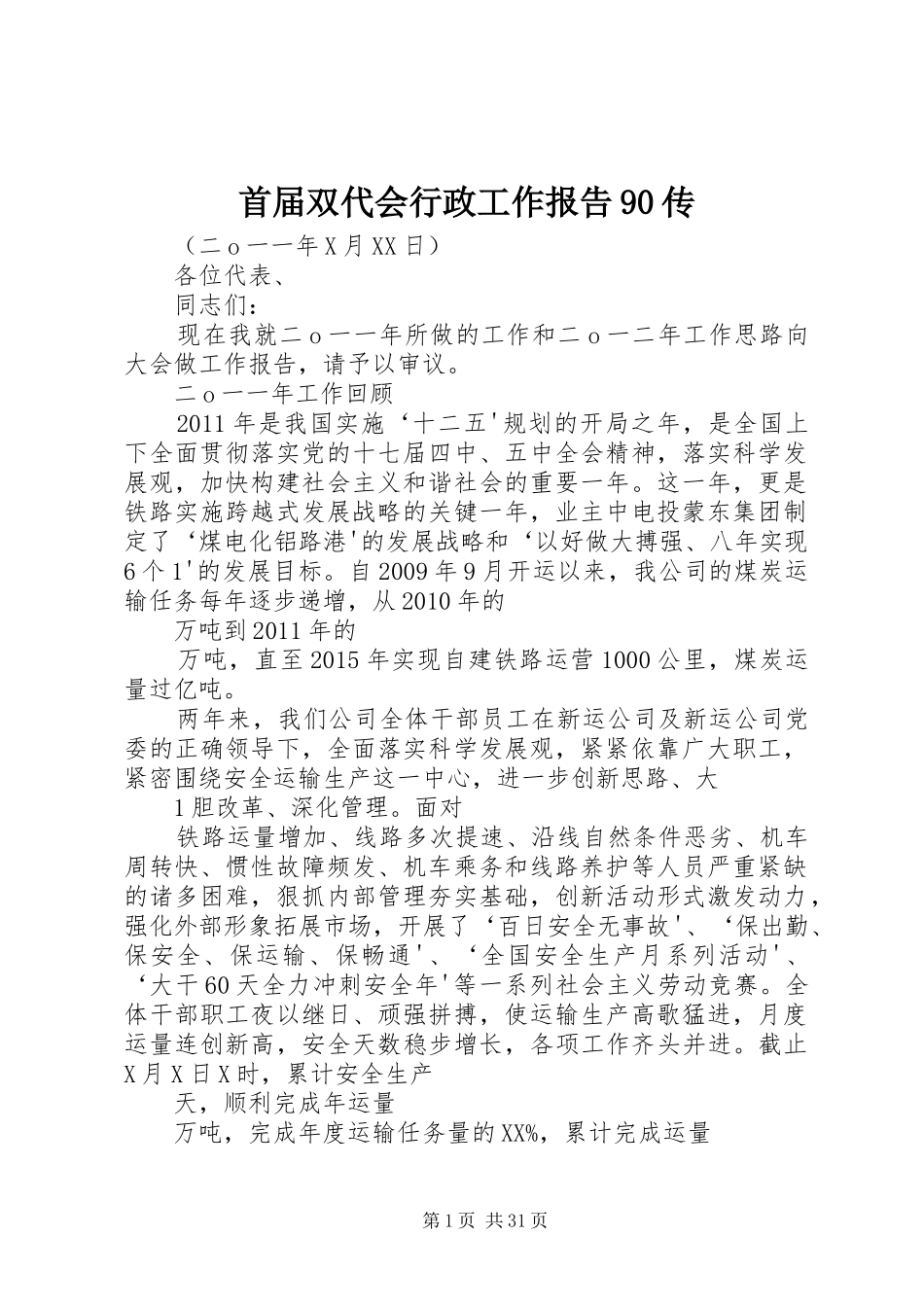 首届双代会行政工作报告90传

（二ｏ一一年X月XX日）

各位代表、

同志们：

现在我就二ｏ一一年所做的工作和二ｏ一二年工作思路向大会做工作报告，请予以审议。

二ｏ一一年工作回顾

2011年是我国实施‘十二五'规划的开局之年，是全国上下全面贯彻落实党的十七届四中、五中全会精神，落实科学发展观，加快构建社会主义和谐社会的重要一年。这一年，更是铁路实施跨越式发展战略的关键一年，业主中电投蒙东集团制定了‘煤电化铝路港'的发展战略和‘以好做大搏强、八年实现6个1'的发展目标。自2009年9月开运以来，我公司的煤炭运输任务每年逐步递增，从2010年的

万吨到2011年的

万吨，直至2015年实现自建铁路运营1000公里，煤炭运量过亿吨。

两年来，我们公司全体干部员工在新运公司及新运公司党委的正确领导下，全面落实科学发展观，紧紧依靠广大职工，紧密围绕安全运输生产这一中心，进一步创新思路、大

1胆改革、深化管理。面对

铁路运量增加、线路多次提速、沿线自然条件恶劣、机车周转快、惯性故障频发、机车乘务和线路养护等人员严重紧缺的诸多困难，狠抓内部管理夯实基础，创新活动形式激发动力，强化外部形象拓展市场，开展了‘百日安全无事故'、‘保出勤、保安全、保运输、保畅通'、‘全国安全生产月系列活动'、‘大干60天全力冲刺安全年'等一系列社会主义劳动竞赛。全体干部职工夜以继日、顽强拼搏，使运输生产高歌猛进，月度运量连创新高，安全天数稳步增长，各项工作齐头并进。截止X月X日X时，累计安全生产

天，顺利完成年运量

万吨，完成年度运输任务量的XX%，累计完成运量

第1页 共31页